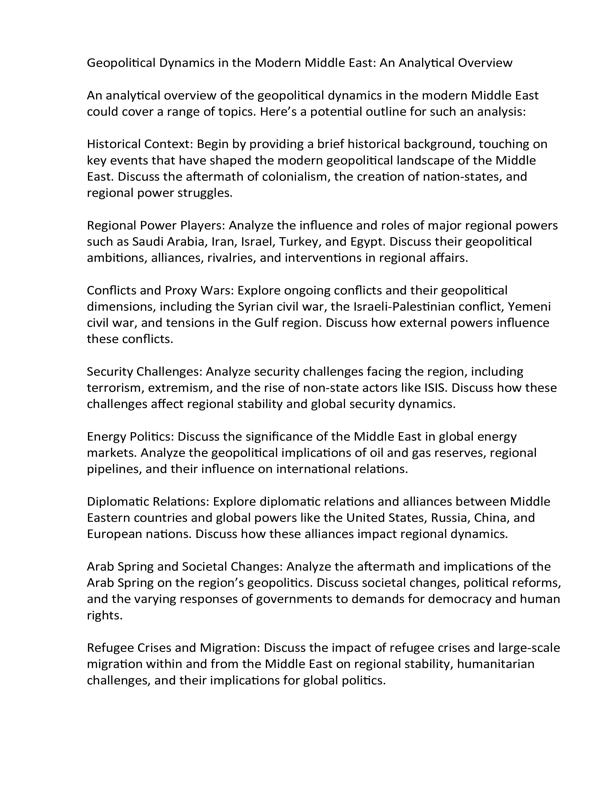 Geopolitical Dynamics in the Modern Middle East: An Analytical Overview

An analytical overview of the geopolitical dynamics in the modern Middle East could cover a range of topics. Here's a potential outline for such an analysis:

Historical Context: Begin by providing a brief historical background, touching on key events that have shaped the modern geopolitical landscape of the Middle East. Discuss the aftermath of colonialism, the creation of nation-states, and regional power struggles.

Regional Power Players: Analyze the influence and roles of major regional powers such as Saudi Arabia, Iran, Israel, Turkey, and Egypt. Discuss their geopolitical ambitions, alliances, rivalries, and interventions in regional affairs.

Conflicts and Proxy Wars: Explore ongoing conflicts and their geopolitical dimensions, including the Syrian civil war, the Israeli-Palestinian conflict, Yemeni civil war, and tensions in the Gulf region. Discuss how external powers influence these conflicts.

Security Challenges: Analyze security challenges facing the region, including terrorism, extremism, and the rise of non-state actors like ISIS. Discuss how these challenges affect regional stability and global security dynamics.

Energy Politics: Discuss the significance of the Middle East in global energy markets. Analyze the geopolitical implications of oil and gas reserves, regional pipelines, and their influence on international relations.

Diplomatic Relations: Explore diplomatic relations and alliances between Middle Eastern countries and global powers like the United States, Russia, China, and European nations. Discuss how these alliances impact regional dynamics.

Arab Spring and Societal Changes: Analyze the aftermath and implications of the Arab Spring on the region's geopolitics. Discuss societal changes, political reforms, and the varying responses of governments to demands for democracy and human rights.

Refugee Crises and Migration: Discuss the impact of refugee crises and large-scale migration within and from the Middle East on regional stability, humanitarian challenges, and their implications for global politics.